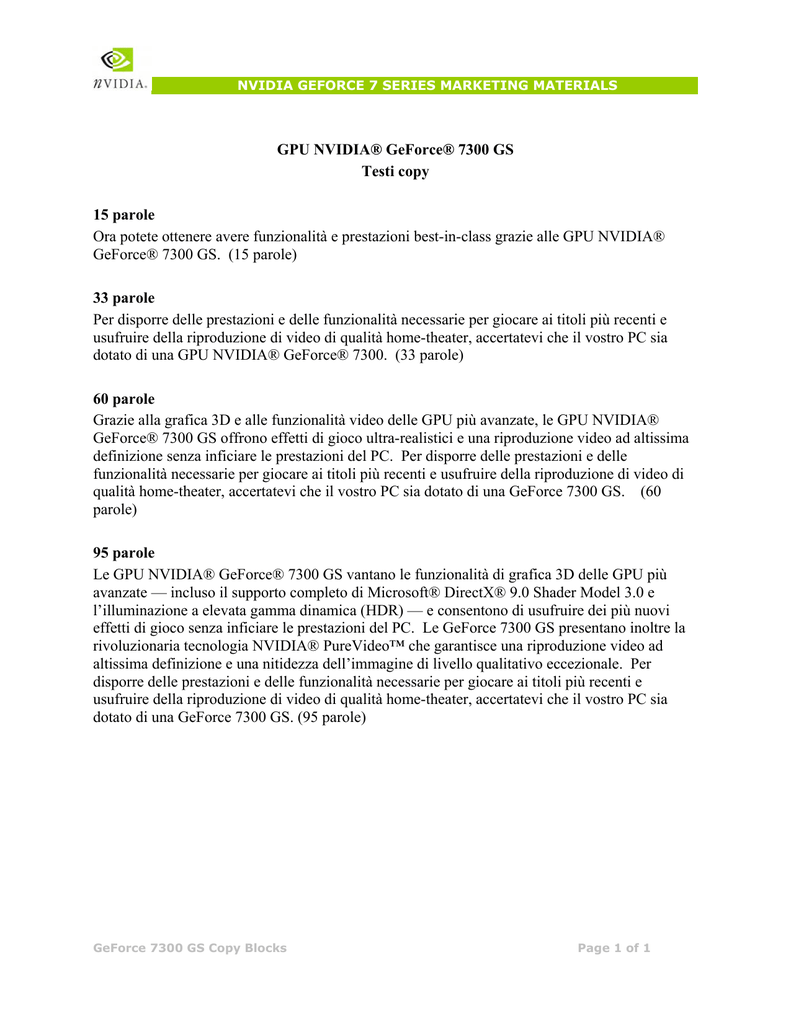 nVIDIA.

NVIDIA GEFORCE 7 SERIES MARKETING MATERIALS

GPU NVIDIA® GeForce® 7300 GS
Testi copy

15 parole
Ora potete ottenere avere funzionalità e prestazioni best-in-class grazie alle GPU NVIDIA® GeForce® 7300 GS. (15 parole)

33 parole
Per disporre delle prestazioni e delle funzionalità necessarie per giocare ai titoli più recenti e usufruire della riproduzione di video di qualità home-theater, accertatevi che il vostro PC sia dotato di una GPU NVIDIA® GeForce® 7300. (33 parole)

60 parole
Grazie alla grafica 3D e alle funzionalità video delle GPU più avanzate, le GPU NVIDIA® GeForce® 7300 GS offrono effetti di gioco ultra-realistici e una riproduzione video ad altissima definizione senza inficiare le prestazioni del PC. Per disporre delle prestazioni e delle funzionalità necessarie per giocare ai titoli più recenti e usufruire della riproduzione di video di qualità home-theater, accertatevi che il vostro PC sia dotato di una GeForce 7300 GS. (60 parole)

95 parole
Le GPU NVIDIA® GeForce® 7300 GS vantano le funzionalità di grafica 3D delle GPU più avanzate — incluso il supporto completo di Microsoft® DirectX® 9.0 Shader Model 3.0 e l'illuminazione a elevata gamma dinamica (HDR) — e consentono di usufruire dei più nuovi effetti di gioco senza inficiare le prestazioni del PC. Le GeForce 7300 GS presentano inoltre la rivoluzionaria tecnologia NVIDIA® PureVideo™ che garantisce una riproduzione video ad altissima definizione e una nitidezza dell'immagine di livello qualitativo eccezionale. Per disporre delle prestazioni e delle funzionalità necessarie per giocare ai titoli più recenti e usufruire della riproduzione di video di qualità home-theater, accertatevi che il vostro PC sia dotato di una GeForce 7300 GS. (95 parole)

GeForce 7300 GS Copy Blocks

Page 1 of 1